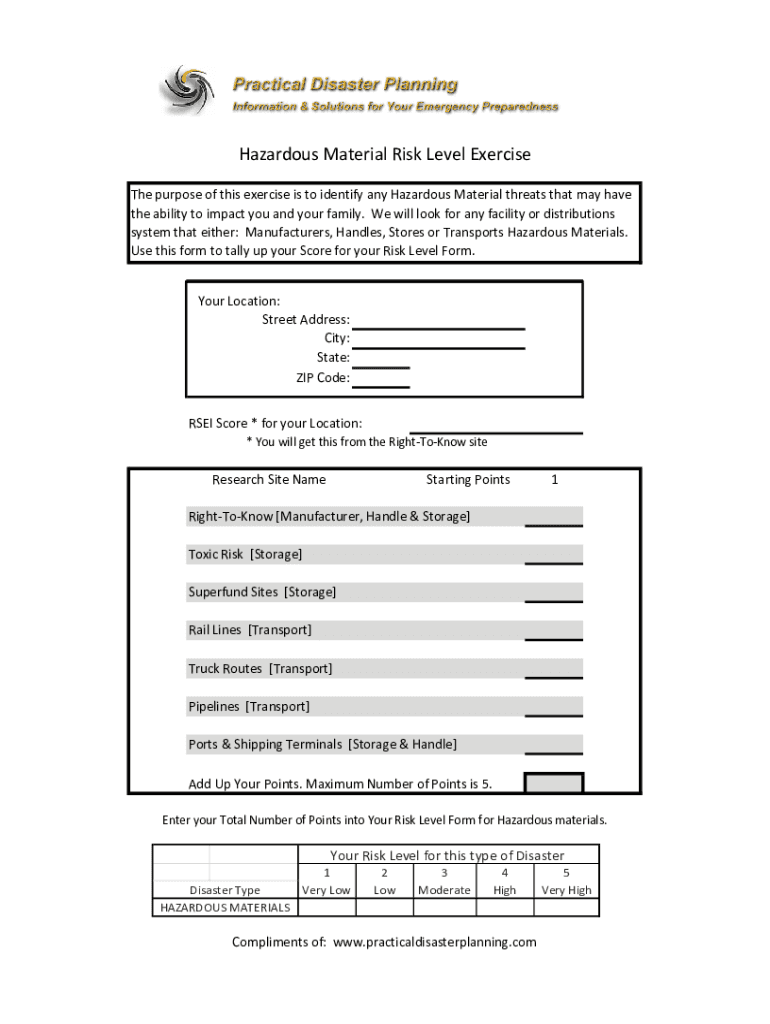 Practical Disaster Planning
Information & Solutions for Your Emergency Preparedness

Hazardous Material Risk Level Exercise

The purpose of this exercise is to identify any Hazardous Material threats that may have the ability to impact you and your family. We will look for any facility or distributions system that either: Manufacturers, Handles, Stores or Transports Hazardous Materials. Use this form to tally up your Score for your Risk Level Form.

Your Location:
Street Address:
City:
State:
ZIP Code:

RSEI Score * for your Location:
* You will get this from the Right-To-Know site

Research Site Name Starting Points 1

Right-To-Know [Manufacturer, Handle & Storage]

Toxic Risk [Storage]

Superfund Sites [Storage]

Rail Lines [Transport]

Truck Routes [Transport]

Pipelines [Transport]

Ports & Shipping Terminals [Storage & Handle]

Add Up Your Points. Maximum Number of Points is 5.

Enter your Total Number of Points into Your Risk Level Form for Hazardous materials.

| | Your Risk Level for this type of Disaster | | | | |
|---|---|---|---|---|---|
| | 1 | 2 | 3 | 4 | 5 |
| Disaster Type | Very Low | Low | Moderate | High | Very High |
| HAZARDOUS MATERIALS | | | | | |

Compliments of: www.practicaldisasterplanning.com